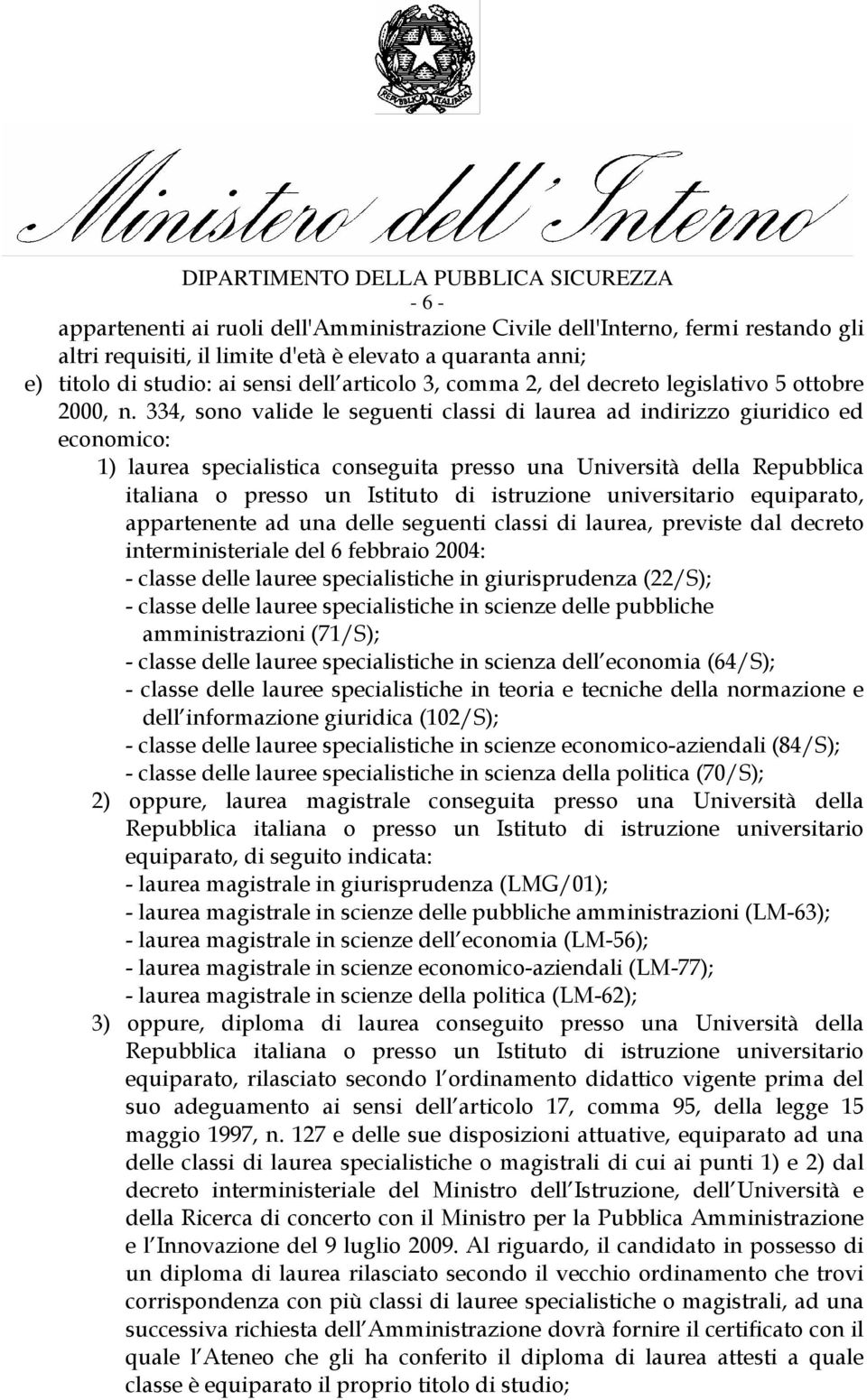 REPUBBLICA ITALIANA

Ministero dell'Interno

DIPARTIMENTO DELLA PUBBLICA SICUREZZA

- 6 -

appartenenti ai ruoli dell'Amministrazione Civile dell'Interno, fermi restando gli altri requisiti, il limite d'età è elevato a quaranta anni;

e) titolo di studio: ai sensi dell articolo 3, comma 2, del decreto legislativo 5 ottobre 2000, n. 334, sono valide le seguenti classi di laurea ad indirizzo giuridico ed economico:

1) laurea specialistica conseguita presso una Università della Repubblica italiana o presso un Istituto di istruzione universitario equiparato, appartenente ad una delle seguenti classi di laurea, previste dal decreto interministeriale del 6 febbraio 2004:
- classe delle lauree specialistiche in giurisprudenza (22/S);
- classe delle lauree specialistiche in scienze delle pubbliche amministrazioni (71/S);
- classe delle lauree specialistiche in scienza dell economia (64/S);
- classe delle lauree specialistiche in teoria e tecniche della normazione e dell informazione giuridica (102/S);
- classe delle lauree specialistiche in scienze economico-aziendali (84/S);
- classe delle lauree specialistiche in scienza della politica (70/S);

2) oppure, laurea magistrale conseguita presso una Università della Repubblica italiana o presso un Istituto di istruzione universitario equiparato, di seguito indicata:
- laurea magistrale in giurisprudenza (LMG/01);
- laurea magistrale in scienze delle pubbliche amministrazioni (LM-63);
- laurea magistrale in scienze dell economia (LM-56);
- laurea magistrale in scienze economico-aziendali (LM-77);
- laurea magistrale in scienze della politica (LM-62);

3) oppure, diploma di laurea conseguito presso una Università della Repubblica italiana o presso un Istituto di istruzione universitario equiparato, rilasciato secondo l ordinamento didattico vigente prima del suo adeguamento ai sensi dell articolo 17, comma 95, della legge 15 maggio 1997, n. 127 e delle sue disposizioni attuative, equiparato ad una delle classi di laurea specialistiche o magistrali di cui ai punti 1) e 2) dal decreto interministeriale del Ministro dell Istruzione, dell Università e della Ricerca di concerto con il Ministro per la Pubblica Amministrazione e l Innovazione del 9 luglio 2009. Al riguardo, il candidato in possesso di un diploma di laurea rilasciato secondo il vecchio ordinamento che trovi corrispondenza con più classi di lauree specialistiche o magistrali, ad una successiva richiesta dell Amministrazione dovrà fornire il certificato con il quale l Ateneo che gli ha conferito il diploma di laurea attesti a quale classe è equiparato il proprio titolo di studio;